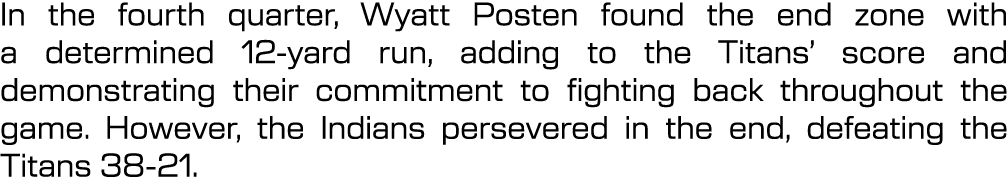 In the fourth quarter, Wyatt Posten found the end zone with a determined 12-yard run, adding to the Titans' score and demonstrating their commitment to fighting back throughout the game. However, the Indians persevered in the end, defeating the Titans 38-21.